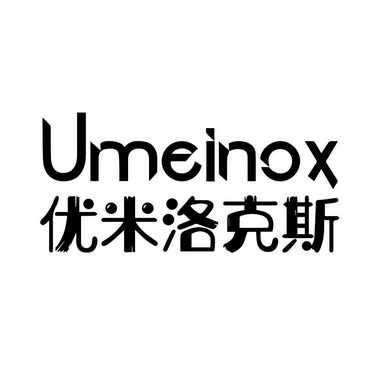 Umeinox
优米洛克斯